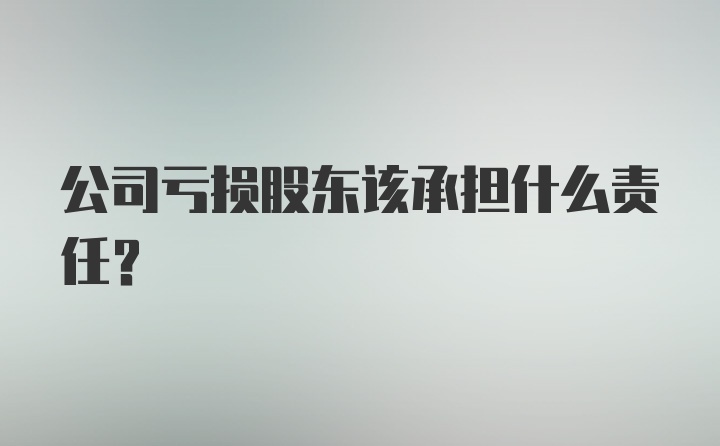 公司亏损股东该承担什么责任？